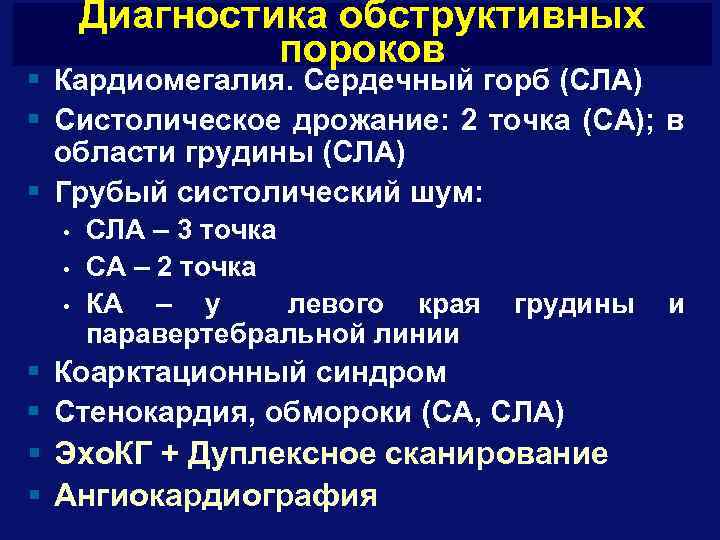 Диагностика обструктивных пороков

- Кардиомегалия. Сердечный горб (СЛА)
- Систолическое дрожание: 2 точка (СА); в области грудины (СЛА)
- Грубый систолический шум:
  - СЛА – 3 точка
  - СА – 2 точка
  - КА – у левого края грудины и паравертебральной линии
- Коарктационный синдром
- Стенокардия, обмороки (СА, СЛА)
- ЭхоКГ + Дуплексное сканирование
- Ангиокардиография